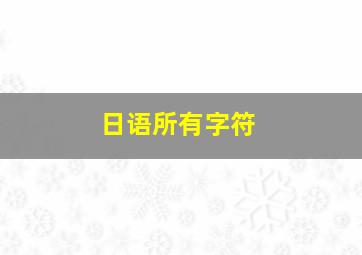 日语所有字符